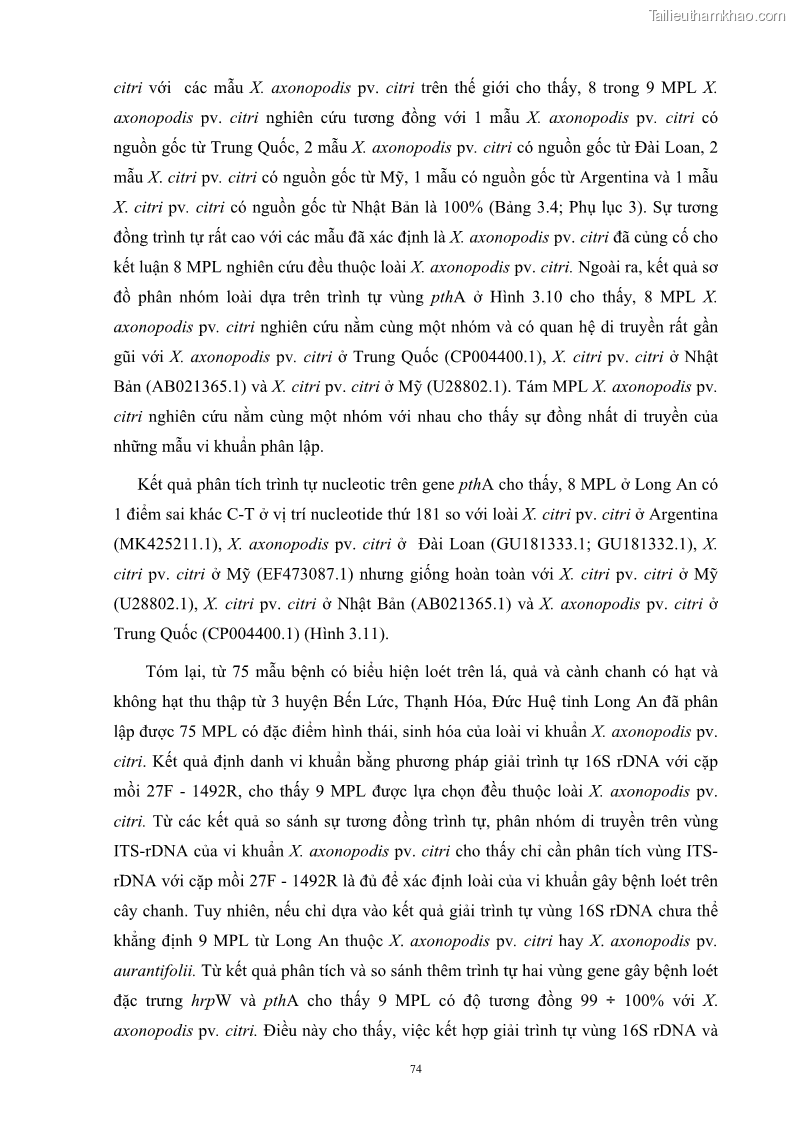 Tailieuthamkhao.com

citri với các mẫu X. axonopodis pv. citri trên thế giới cho thấy, 8 trong 9 MPL X. axonopodis pv. citri nghiên cứu tương đồng với 1 mẫu X. axonopodis pv. citri có nguồn gốc từ Trung Quốc, 2 mẫu X. axonopodis pv. citri có nguồn gốc từ Đài Loan, 2 mẫu X. citri pv. citri có nguồn gốc từ Mỹ, 1 mẫu có nguồn gốc từ Argentina và 1 mẫu X. citri pv. citri có nguồn gốc từ Nhật Bản là 100% (Bảng 3.4; Phụ lục 3). Sự tương đồng trình tự rất cao với các mẫu đã xác định là X. axonopodis pv. citri đã củng cố cho kết luận 8 MPL nghiên cứu đều thuộc loài X. axonopodis pv. citri. Ngoài ra, kết quả sơ đồ phân nhóm loài dựa trên trình tự vùng pthA ở Hình 3.10 cho thấy, 8 MPL X. axonopodis pv. citri nghiên cứu nằm cùng một nhóm và có quan hệ di truyền rất gần gũi với X. axonopodis pv. citri ở Trung Quốc (CP004400.1), X. citri pv. citri ở Nhật Bản (AB021365.1) và X. citri pv. citri ở Mỹ (U28802.1). Tám MPL X. axonopodis pv. citri nghiên cứu nằm cùng một nhóm với nhau cho thấy sự đồng nhất di truyền của những mẫu vi khuẩn phân lập.

Kết quả phân tích trình tự nucleotic trên gene pthA cho thấy, 8 MPL ở Long An có 1 điểm sai khác C-T ở vị trí nucleotide thứ 181 so với loài X. citri pv. citri ở Argentina (MK425211.1), X. axonopodis pv. citri ở Đài Loan (GU181333.1; GU181332.1), X. citri pv. citri ở Mỹ (EF473087.1) nhưng giống hoàn toàn với X. citri pv. citri ở Mỹ (U28802.1), X. citri pv. citri ở Nhật Bản (AB021365.1) và X. axonopodis pv. citri ở Trung Quốc (CP004400.1) (Hình 3.11).

Tóm lại, từ 75 mẫu bệnh có biểu hiện loét trên lá, quả và cành chanh có hạt và không hạt thu thập từ 3 huyện Bến Lức, Thạnh Hóa, Đức Huệ tỉnh Long An đã phân lập được 75 MPL có đặc điểm hình thái, sinh hóa của loài vi khuẩn X. axonopodis pv. citri. Kết quả định danh vi khuẩn bằng phương pháp giải trình tự 16S rDNA với cặp mồi 27F - 1492R, cho thấy 9 MPL được lựa chọn đều thuộc loài X. axonopodis pv. citri. Từ các kết quả so sánh sự tương đồng trình tự, phân nhóm di truyền trên vùng ITS-rDNA của vi khuẩn X. axonopodis pv. citri cho thấy chỉ cần phân tích vùng ITS-rDNA với cặp mồi 27F - 1492R là đủ để xác định loài của vi khuẩn gây bệnh loét trên cây chanh. Tuy nhiên, nếu chỉ dựa vào kết quả giải trình tự vùng 16S rDNA chưa thể khẳng định 9 MPL từ Long An thuộc X. axonopodis pv. citri hay X. axonopodis pv. aurantifolii. Từ kết quả phân tích và so sánh thêm trình tự hai vùng gene gây bệnh loét đặc trưng hrpW và pthA cho thấy 9 MPL có độ tương đồng 99 ÷ 100% với X. axonopodis pv. citri. Điều này cho thấy, việc kết hợp giải trình tự vùng 16S rDNA và

74